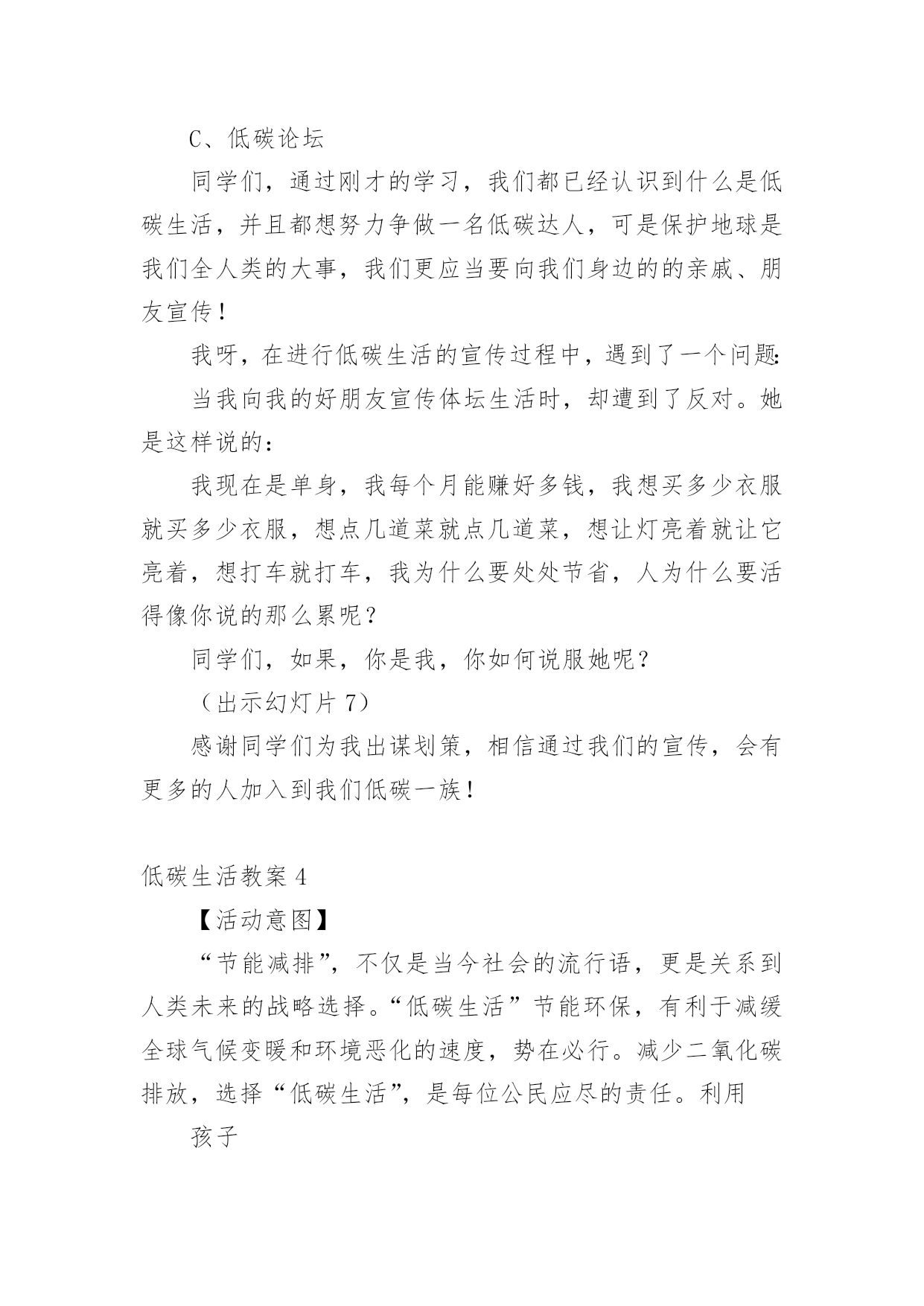 C、低碳论坛

同学们，通过刚才的学习，我们都已经认识到什么是低碳生活，并且都想努力争做一名低碳达人，可是保护地球是我们全人类的大事，我们更应当要向我们身边的的亲戚、朋友宣传！

我呀，在进行低碳生活的宣传过程中，遇到了一个问题:

当我向我的好朋友宣传体坛生活时，却遭到了反对。她是这样说的：

我现在是单身，我每个月能赚好多钱，我想买多少衣服就买多少衣服，想点几道菜就点几道菜，想让灯亮着就让它亮着，想打车就打车，我为什么要处处节省，人为什么要活得像你说的那么累呢？

同学们，如果，你是我，你如何说服她呢？

（出示幻灯片 7）

感谢同学们为我出谋划策，相信通过我们的宣传，会有更多的人加入到我们低碳一族！

低碳生活教案 4

【活动意图】

“节能减排”，不仅是当今社会的流行语，更是关系到人类未来的战略选择。“低碳生活”节能环保，有利于减缓全球气候变暖和环境恶化的速度，势在必行。减少二氧化碳排放，选择“低碳生活”，是每位公民应尽的责任。利用

孩子